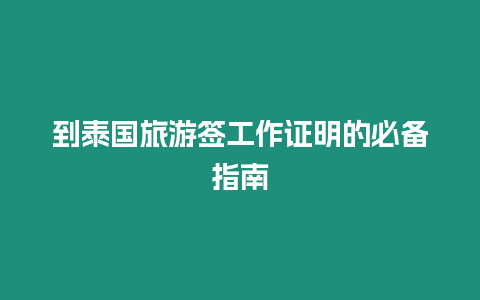 到泰国旅游签工作证明的必备指南